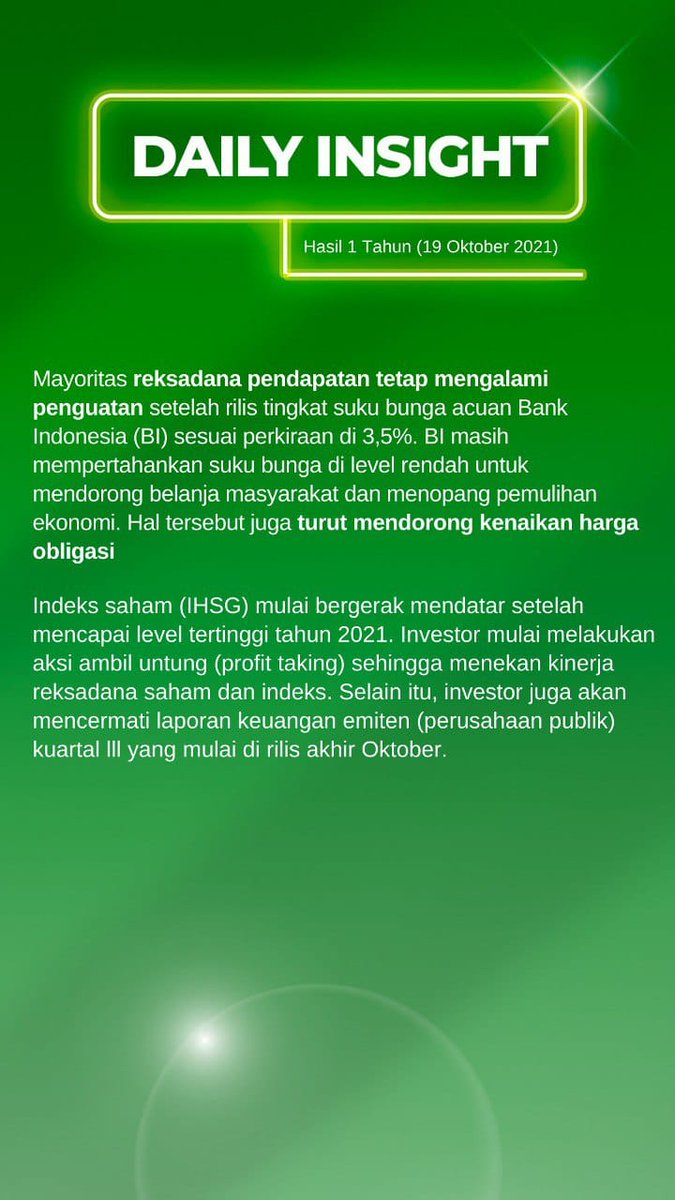 DAILY INSIGHT

Hasil 1 Tahun (19 Oktober 2021)

Mayoritas reksadana pendapatan tetap mengalami penguatan setelah rilis tingkat suku bunga acuan Bank Indonesia (BI) sesuai perkiraan di 3,5%. BI masih mempertahankan suku bunga di level rendah untuk mendorong belanja masyarakat dan menopang pemulihan ekonomi. Hal tersebut juga turut mendorong kenaikan harga obligasi

Indeks saham (IHSG) mulai bergerak mendatar setelah mencapai level tertinggi tahun 2021. Investor mulai melakukan aksi ambil untung (profit taking) sehingga menekan kinerja reksadana saham dan indeks. Selain itu, investor juga akan mencermati laporan keuangan emiten (perusahaan publik) kuartal lll yang mulai di rilis akhir Oktober.